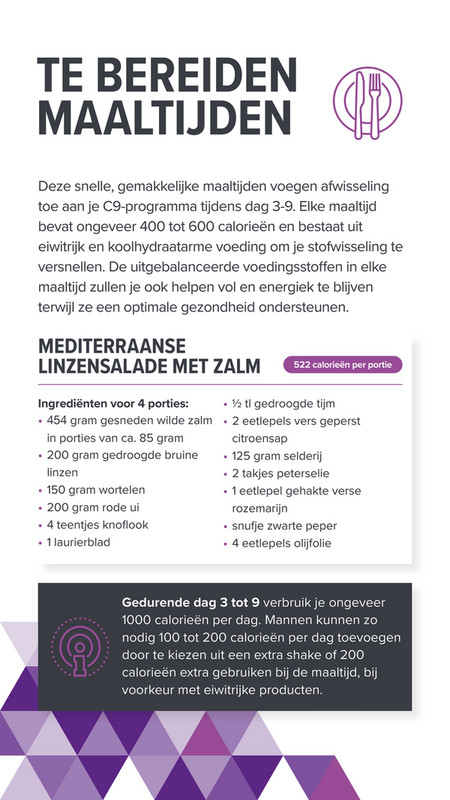 TE BEREIDEN MAALTIJDEN

Deze snelle, gemakkelijke maaltijden voegen afwisseling toe aan je C9-programma tijdens dag 3-9. Elke maaltijd bevat ongeveer 400 tot 600 calorieën en bestaat uit eiwitrijk en koolhydraatarme voeding om je stofwisseling te versnellen. De uitgebalanceerde voedingsstoffen in elke maaltijd zullen je ook helpen vol en energiek te blijven terwijl ze een optimale gezondheid ondersteunen.

MEDITERRAANSE LINZENSALADE MET ZALM

522 calorieën per portie

Ingrediënten voor 4 porties:
• 454 gram gesneden wilde zalm in porties van ca. 85 gram
• 200 gram gedroogde bruine linzen
• 150 gram wortelen
• 200 gram rode ui
• 4 teentjes knoflook
• 1 laurierblad
• ½ tl gedroogde tijm
• 2 eetlepels vers geperst citroensap
• 125 gram selderij
• 2 takjes peterselie
• 1 eetlepel gehakte verse rozemarijn
• snufje zwarte peper
• 4 eetlepels olijfolie

Gedurende dag 3 tot 9 verbruik je ongeveer 1000 calorieën per dag. Mannen kunnen zo nodig 100 tot 200 calorieën per dag toevoegen door te kiezen uit een extra shake of 200 calorieën extra gebruiken bij de maaltijd, bij voorkeur met eiwitrijke producten.